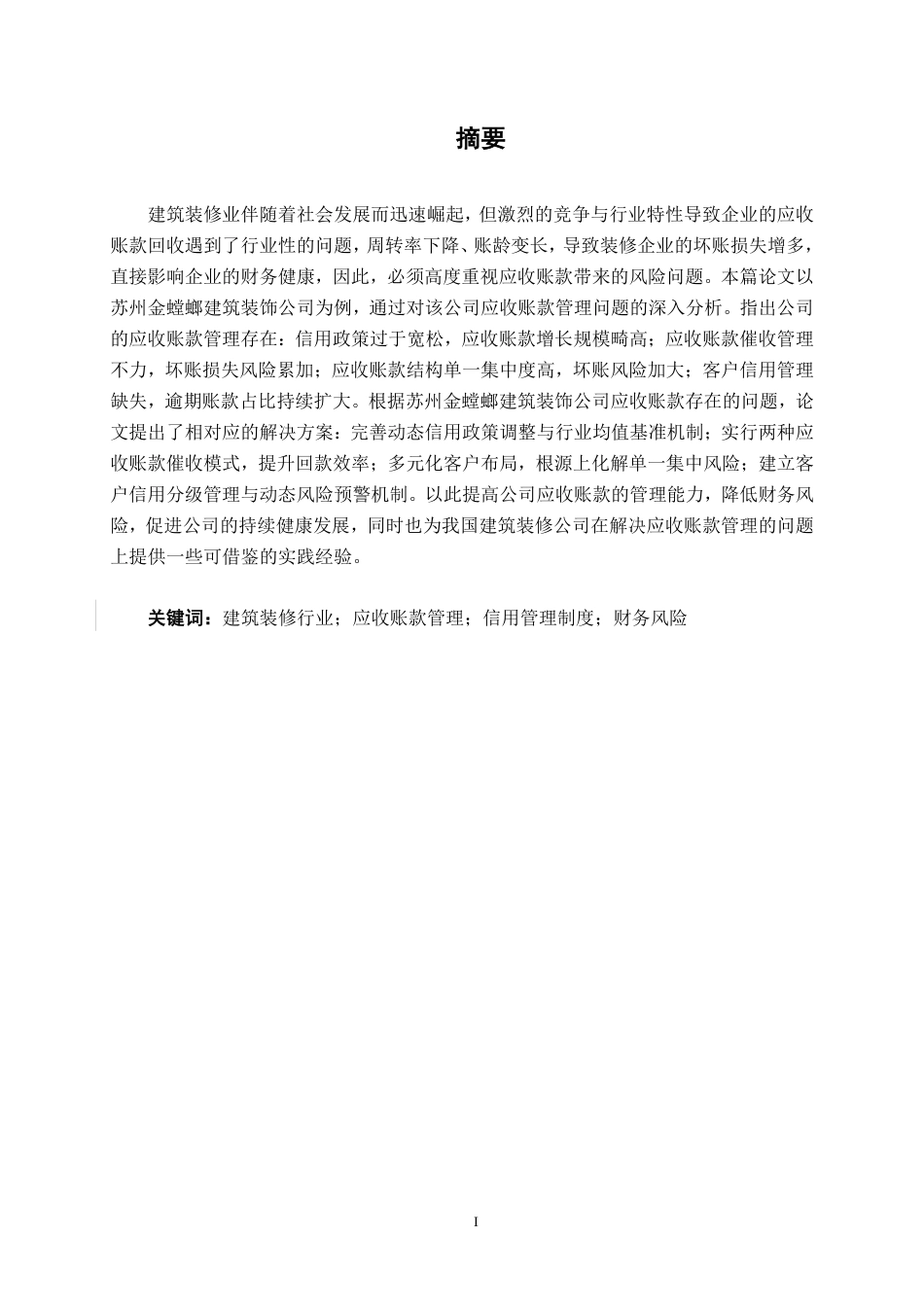 摘要

建筑装修业伴随着社会发展而迅速崛起，但激烈的竞争与行业特性导致企业的应收账款回收遇到了行业性的问题，周转率下降、账龄变长，导致装修企业的坏账损失增多，直接影响企业的财务健康，因此，必须高度重视应收账款带来的风险问题。本篇论文以苏州金螳螂建筑装饰公司为例，通过对该公司应收账款管理问题的深入分析。指出公司的应收账款管理存在：信用政策过于宽松，应收账款增长规模畸高；应收账款催收管理不力，坏账损失风险累加；应收账款结构单一集中度高，坏账风险加大；客户信用管理缺失，逾期账款占比持续扩大。根据苏州金螳螂建筑装饰公司应收账款存在的问题，论文提出了相对应的解决方案：完善动态信用政策调整与行业均值基准机制；实行两种应收账款催收模式，提升回款效率；多元化客户布局，根源上化解单一集中风险；建立客户信用分级管理与动态风险预警机制。以此提高公司应收账款的管理能力，降低财务风险，促进公司的持续健康发展，同时也为我国建筑装修公司在解决应收账款管理的问题上提供一些可借鉴的实践经验。

关键词：建筑装修行业；应收账款管理；信用管理制度；财务风险

I